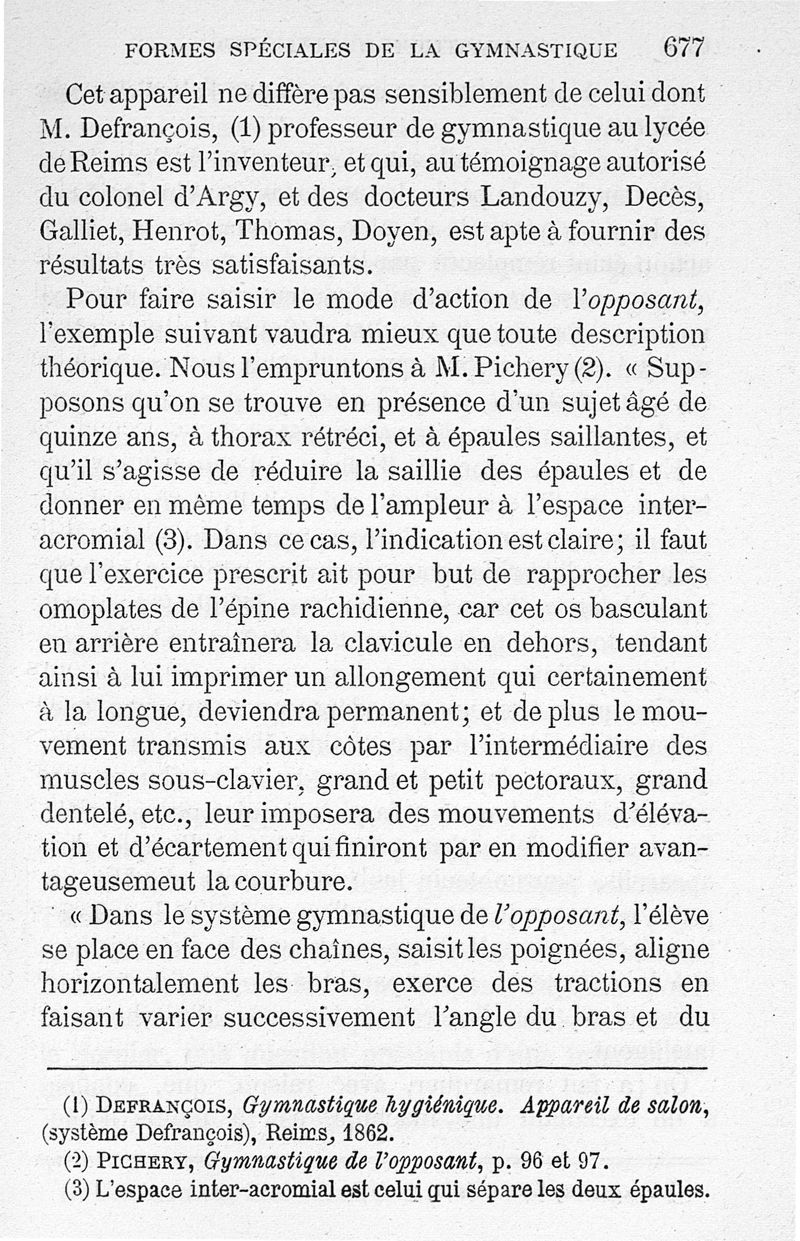 FORMES SPÉCIALES DE LA GYMNASTIQUE 677

Cet appareil ne diffère pas sensiblement de celui dont M. Defrançois, (1) professeur de gymnastique au lycée de Reims est l'inventeur, et qui, au témoignage autorisé du colonel d'Argy, et des docteurs Landouzy, Decès, Galliet, Henrot, Thomas, Doyen, est apte à fournir des résultats très satisfaisants.

Pour faire saisir le mode d'action de l'opposant, l'exemple suivant vaudra mieux que toute description théorique. Nous l'empruntons à M. Pichery (2). « Supposons qu'on se trouve en présence d'un sujet âgé de quinze ans, à thorax rétréci, et à épaules saillantes, et qu'il s'agisse de réduire la saillie des épaules et de donner en même temps de l'ampleur à l'espace inter-acromial (3). Dans ce cas, l'indication est claire; il faut que l'exercice prescrit ait pour but de rapprocher les omoplates de l'épine rachidienne, car cet os basculant en arrière entraînera la clavicule en dehors, tendant ainsi à lui imprimer un allongement qui certainement à la longue, deviendra permanent; et de plus le mouvement transmis aux côtes par l'intermédiaire des muscles sous-clavier, grand et petit pectoraux, grand dentelé, etc., leur imposera des mouvements d'élévation et d'écartement qui finiront par en modifier avantageusemeut la courbure.

« Dans le système gymnastique de l'opposant, l'élève se place en face des chaînes, saisit les poignées, aligne horizontalement les bras, exerce des tractions en faisant varier successivement l'angle du bras et du

(1) DEFRANÇOIS, Gymnastique hygiénique. Appareil de salon, (système Defrançois), Reims, 1862.
(2) PICHERY, Gymnastique de l'opposant, p. 96 et 97.
(3) L'espace inter-acromial est celui qui sépare les deux épaules.